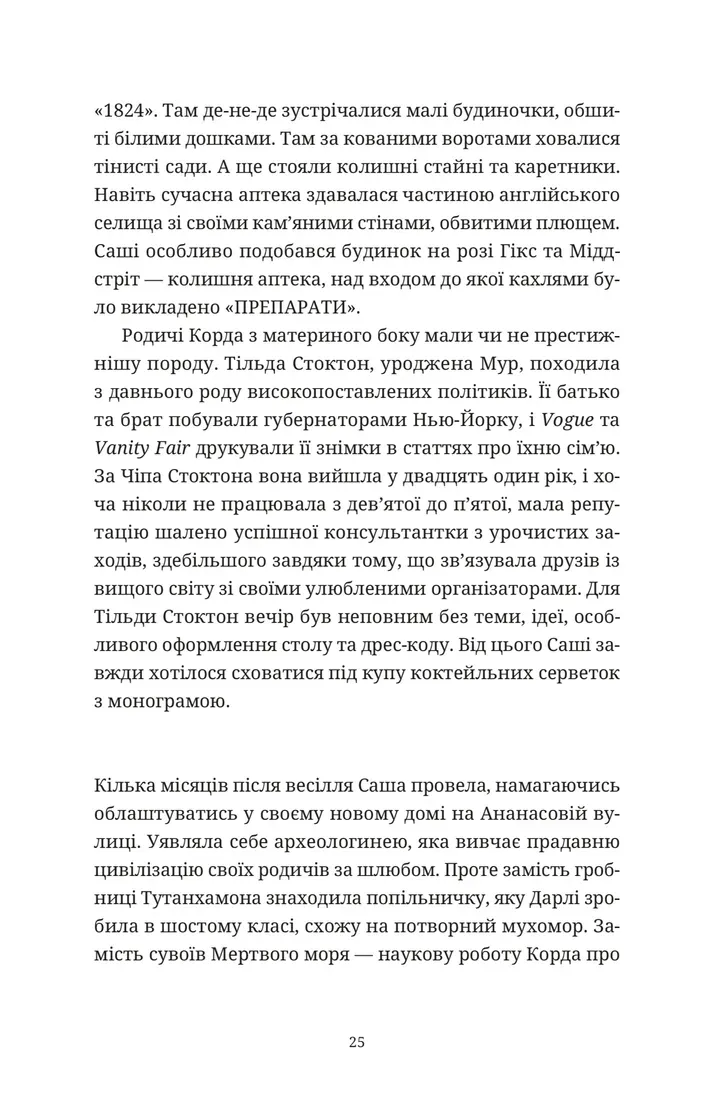 «1824». Там де-не-де зустрічалися малі будиночки, обшиті білими дошками. Там за кованими воротами ховалися тінисті сади. А ще стояли колишні стайні та каретники. Навіть сучасна аптека здавалася частиною англійського селища зі своїми кам'яними стінами, обвитими плющем. Саші особливо подобався будинок на розі Гікс та Міддстріт — колишня аптека, над входом до якої кахлями було викладено «ПРЕПАРАТИ».

Родичі Корда з материного боку мали чи не престижнішу породу. Тільда Стоктон, уроджена Мур, походила з давнього роду високопоставлених політиків. Її батько та брат побували губернаторами Нью-Йорку, і Vogue та Vanity Fair друкували її знімки в статтях про їхню сім'ю. За Чіпа Стоктона вона вийшла у двадцять один рік, і хоча ніколи не працювала з дев'ятої до п'ятої, мала репутацію шалено успішної консультантки з урочистих заходів, здебільшого завдяки тому, що зв'язувала друзів із вищого світу зі своїми улюбленими організаторами. Для Тільди Стоктон вечір був неповним без теми, ідеї, особливого оформлення столу та дрес-коду. Від цього Саші завжди хотілося сховатися під купу коктейльних серветок з монограмою.

Кілька місяців після весілля Саша провела, намагаючись облаштуватись у своєму новому домі на Ананасовій вулиці. Уявляла себе археологинею, яка вивчає прадавню цивілізацію своїх родичів за шлюбом. Проте замість гробниці Тутанхамона знаходила попільничку, яку Дарлі зробила в шостому класі, схожу на потворний мухомор. Замість сувоїв Мертвого моря — наукову роботу Корда про

25